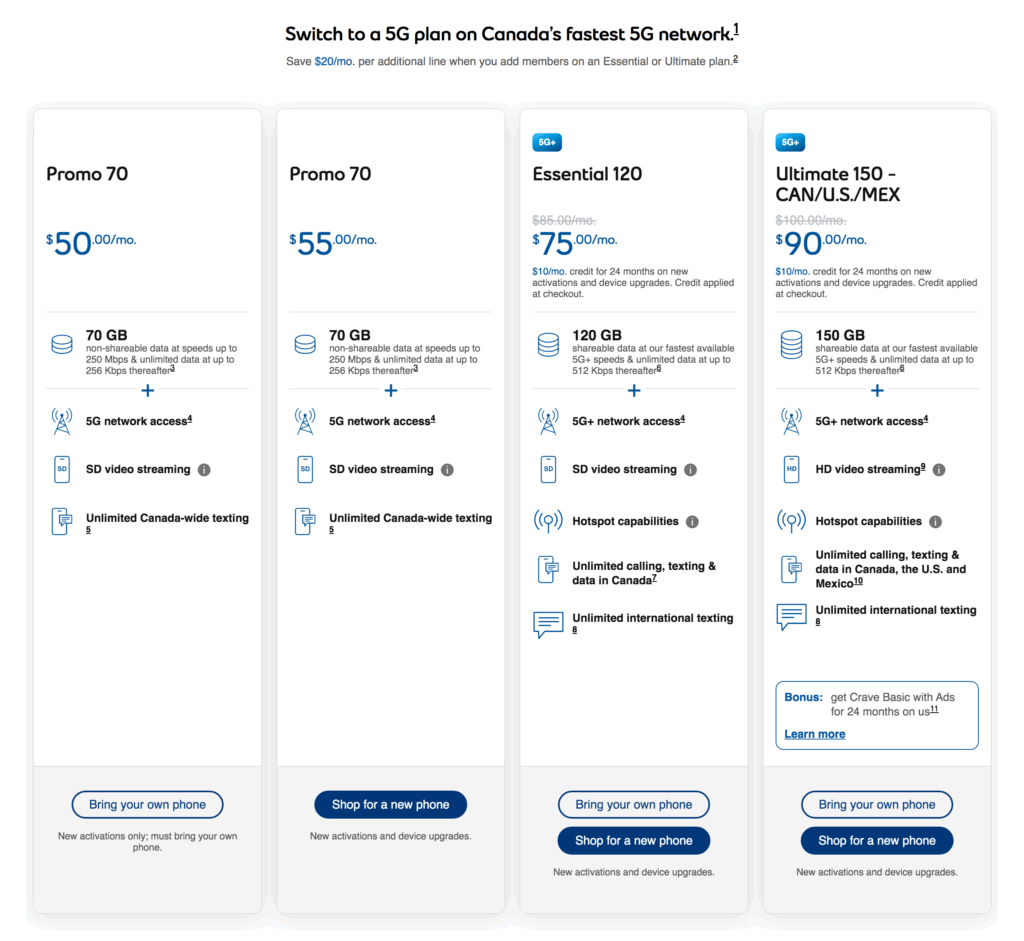 Switch to a 5G plan on Canada's fastest 5G network.$^1$

Save $20/mo. per additional line when you add members on an Essential or Ultimate plan.$^2$

Promo 70

$50.00/mo.

70 GB
non-shareable data at speeds up to 250 Mbps & unlimited data at up to 256 Kbps thereafter$^3$

+

5G network access$^4$

SD

SD video streaming

Unlimited Canada-wide texting $^5$

Bring your own phone

New activations only; must bring your own phone.

Promo 70

$55.00/mo.

70 GB
non-shareable data at speeds up to 250 Mbps & unlimited data at up to 256 Kbps thereafter$^3$

+

5G network access$^4$

SD

SD video streaming

Unlimited Canada-wide texting $^5$

Shop for a new phone

New activations and device upgrades.

5G+

Essential 120

$85.00/mo.
$75.00/mo.

$10/mo. credit for 24 months on new activations and device upgrades. Credit applied at checkout.

120 GB
shareable data at our fastest available 5G+ speeds & unlimited data at up to 512 Kbps thereafter$^6$

+

5G+ network access$^4$

SD

SD video streaming

Hotspot capabilities

Unlimited calling, texting & data in Canada$^7$

Unlimited international texting $^8$

Bring your own phone

Shop for a new phone

New activations and device upgrades.

5G+

Ultimate 150 - CAN/U.S./MEX

$100.00/mo.
$90.00/mo.

$10/mo. credit for 24 months on new activations and device upgrades. Credit applied at checkout.

150 GB
shareable data at our fastest available 5G+ speeds & unlimited data at up to 512 Kbps thereafter$^6$

+

5G+ network access$^4$

HD

HD video streaming$^9$

Hotspot capabilities

Unlimited calling, texting & data in Canada, the U.S. and Mexico$^{10}$

Unlimited international texting $^8$

Bonus: get Crave Basic with Ads for 24 months on us$^{11}$

Learn more

Bring your own phone

Shop for a new phone

New activations and device upgrades.